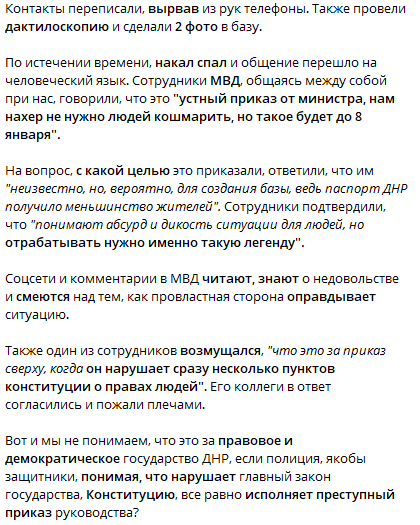 Контакты переписали, вырвав из рук телефоны. Также провели дактилоскопию и сделали 2 фото в базу.

По истечении времени, накал спал и общение перешло на человеческий язык. Сотрудники МВД, общаясь между собой при нас, говорили, что это "устный приказ от министра, нам нахер не нужно людей кошмарить, но такое будет до 8 января".

На вопрос, с какой целью это приказали, ответили, что им "неизвестно, но, вероятно, для создания базы, ведь паспорт ДНР получило меньшинство жителей". Сотрудники подтвердили, что "понимают абсурд и дикость ситуации для людей, но отрабатывать нужно именно такую легенду".

Соцсети и комментарии в МВД читают, знают о недовольстве и смеются над тем, как провластная сторона оправдывает ситуацию.

Также один из сотрудников возмущался, "что это за приказ сверху, когда он нарушает сразу несколько пунктов конституции о правах людей". Его коллеги в ответ согласились и пожали плечами.

Вот и мы не понимаем, что это за правовое и демократическое государство ДНР, если полиция, якобы защитники, понимая, что нарушает главный закон государства, Конституцию, все равно исполняет преступный приказ руководства?